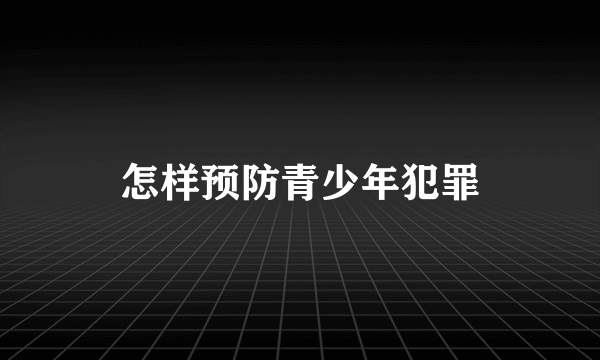 怎样预防青少年犯罪